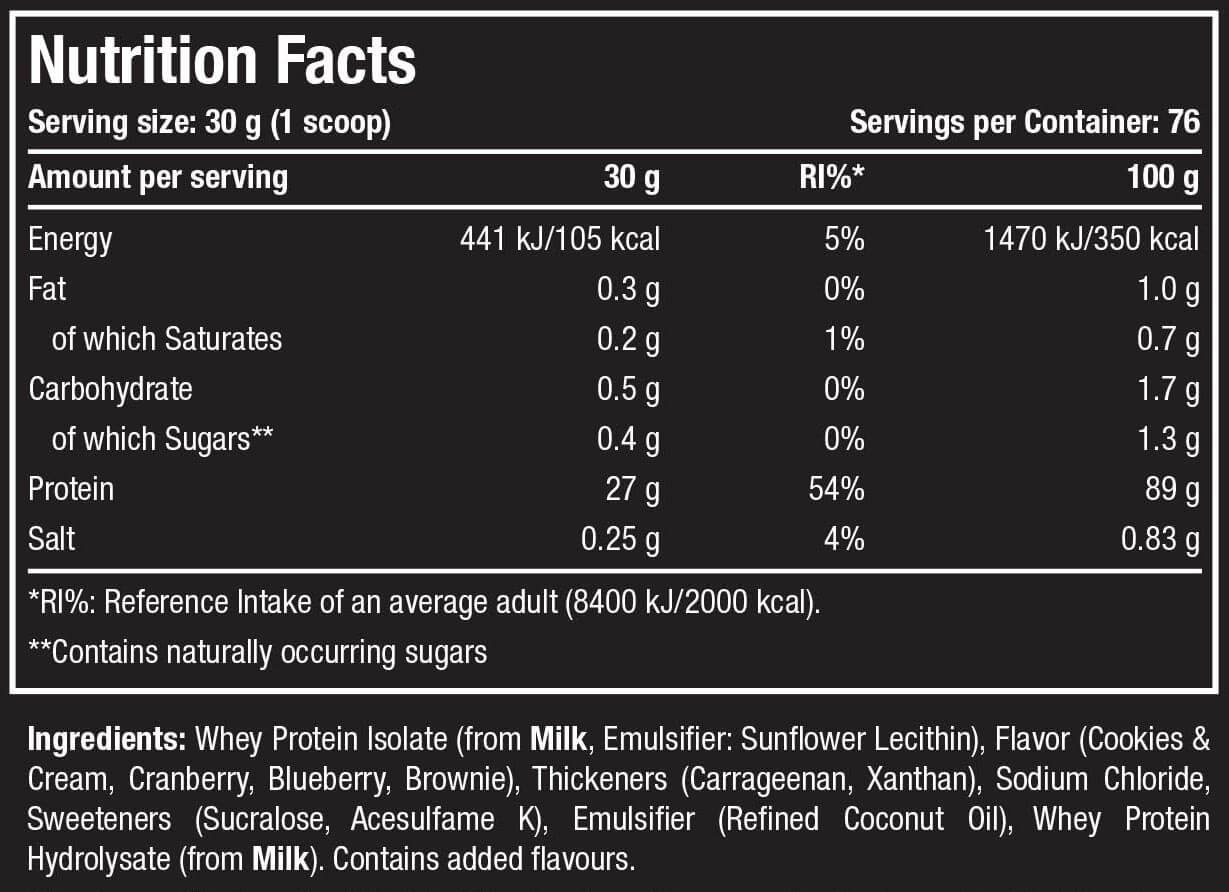 Nutrition Facts

Serving size: 30 g (1 scoop)

Servings per Container: 76

| Amount per serving | 30 g | RI%* | 100 g |
|---|---|---|---|
| Energy | 441 kJ/105 kcal | 5% | 1470 kJ/350 kcal |
| Fat | 0.3 g | 0% | 1.0 g |
| of which Saturates | 0.2 g | 1% | 0.7 g |
| Carbohydrate | 0.5 g | 0% | 1.7 g |
| of which Sugars** | 0.4 g | 0% | 1.3 g |
| Protein | 27 g | 54% | 89 g |
| Salt | 0.25 g | 4% | 0.83 g |

*RI%: Reference Intake of an average adult (8400 kJ/2000 kcal).

**Contains naturally occurring sugars

Ingredients: Whey Protein Isolate (from Milk, Emulsifier: Sunflower Lecithin), Flavor (Cookies & Cream, Cranberry, Blueberry, Brownie), Thickeners (Carrageenan, Xanthan), Sodium Chloride, Sweeteners (Sucralose, Acesulfame K), Emulsifier (Refined Coconut Oil), Whey Protein Hydrolysate (from Milk). Contains added flavours.